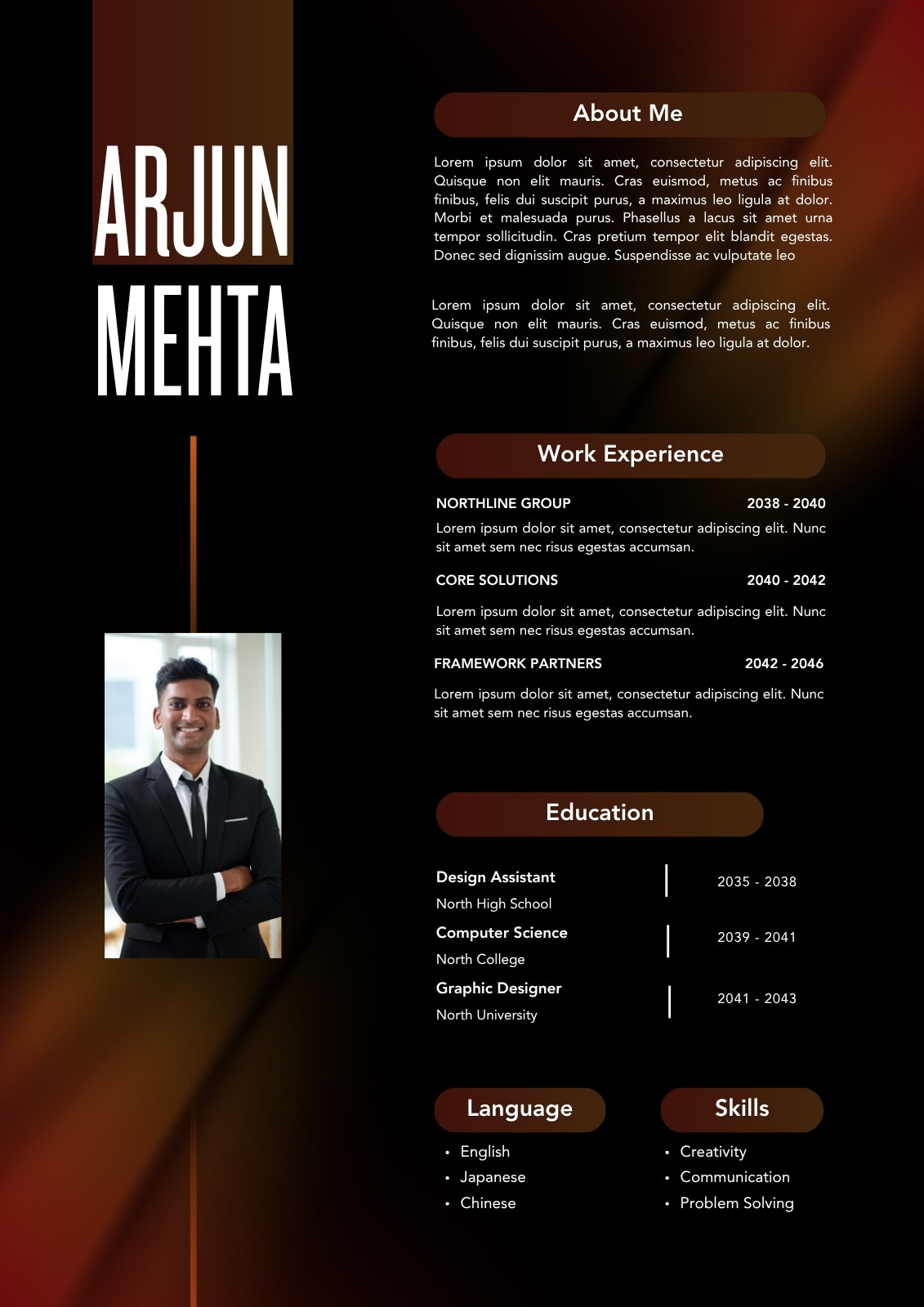 ARJUN
MEHTA

About Me

Lorem ipsum dolor sit amet, consectetur adipiscing elit. Quisque non elit mauris. Cras euismod, metus ac finibus finibus, felis dui suscipit purus, a maximus leo ligula at dolor. Morbi et malesuada purus. Phasellus a lacus sit amet urna tempor sollicitudin. Cras pretium tempor elit blandit egestas. Donec sed dignissim augue. Suspendisse ac vulputate leo

Lorem ipsum dolor sit amet, consectetur adipiscing elit. Quisque non elit mauris. Cras euismod, metus ac finibus finibus, felis dui suscipit purus, a maximus leo ligula at dolor.

Work Experience

NORTHLINE GROUP 2038 - 2040

Lorem ipsum dolor sit amet, consectetur adipiscing elit. Nunc sit amet sem nec risus egestas accumsan.

CORE SOLUTIONS 2040 - 2042

Lorem ipsum dolor sit amet, consectetur adipiscing elit. Nunc sit amet sem nec risus egestas accumsan.

FRAMEWORK PARTNERS 2042 - 2046

Lorem ipsum dolor sit amet, consectetur adipiscing elit. Nunc sit amet sem nec risus egestas accumsan.

Education

Design Assistant
North High School
2035 - 2038

Computer Science
North College
2039 - 2041

Graphic Designer
North University
2041 - 2043

Language
• English
• Japanese
• Chinese

Skills
• Creativity
• Communication
• Problem Solving